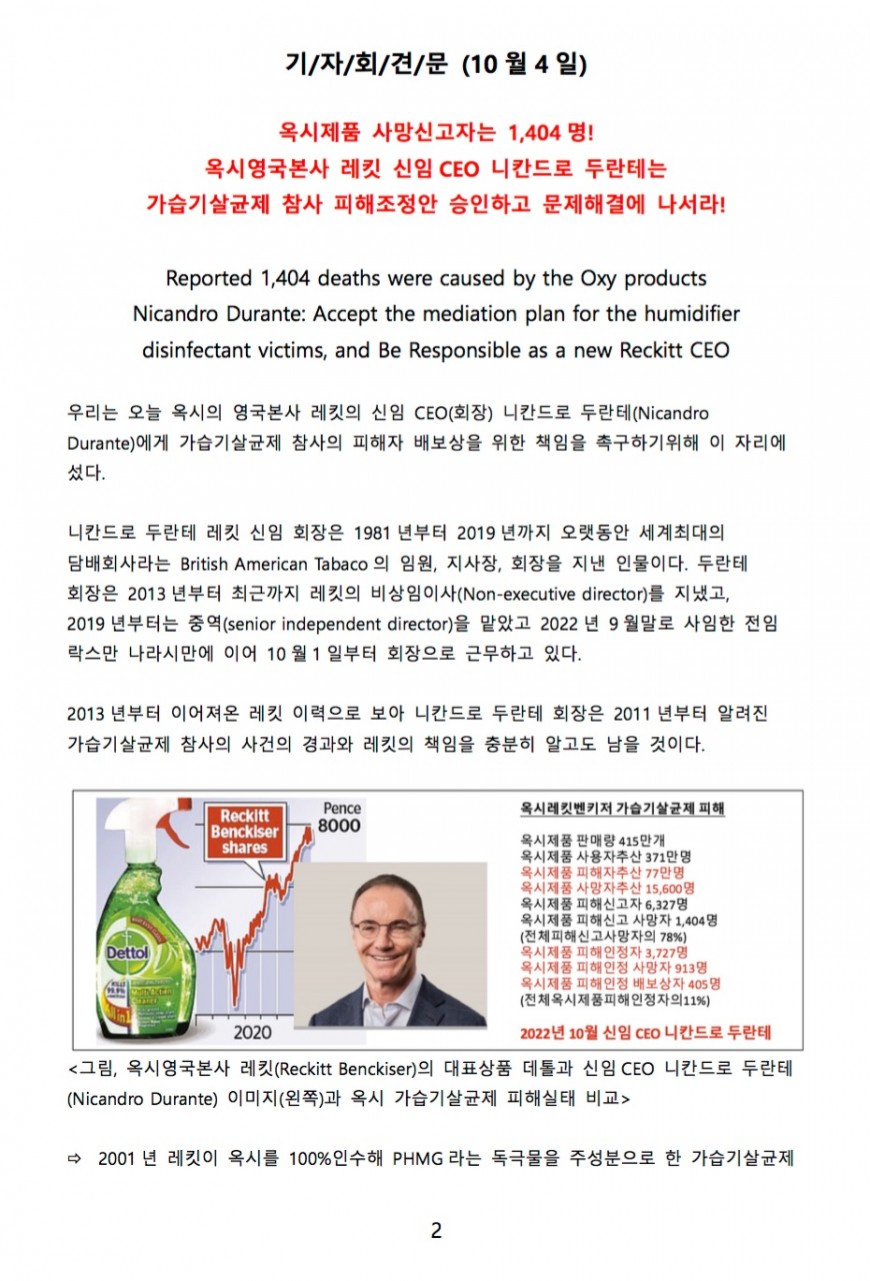 기/자/회/견/문 (10 월 4 일)

옥시제품 사망신고자는 1,404 명!
옥시영국본사 레킷 신임 CEO 니칸드로 두란테는
가습기살균제 참사 피해조정안 승인하고 문제해결에 나서라!

Reported 1,404 deaths were caused by the Oxy products
Nicandro Durante: Accept the mediation plan for the humidifier disinfectant victims, and Be Responsible as a new Reckitt CEO

우리는 오늘 옥시의 영국본사 레킷의 신임 CEO(회장) 니칸드로 두란테(Nicandro Durante)에게 가습기살균제 참사의 피해자 배보상을 위한 책임을 촉구하기위해 이 자리에 섰다.

니칸드로 두란테 레킷 신임 회장은 1981 년부터 2019 년까지 오랫동안 세계최대의 담배회사라는 British American Tabaco 의 임원, 지사장, 회장을 지낸 인물이다. 두란테 회장은 2013 년부터 최근까지 레킷의 비상임이사(Non-executive director)를 지냈고, 2019 년부터는 중역(senior independent director)을 맡았고 2022 년 9 월말로 사임한 전임 락스만 나라시만에 이어 10 월 1 일부터 회장으로 근무하고 있다.

2013 년부터 이어져온 레킷 이력으로 보아 니칸드로 두란테 회장은 2011 년부터 알려진 가습기살균제 참사의 사건의 경과와 레킷의 책임을 충분히 알고도 남을 것이다.

Reckitt Benckiser shares
Pence
8000
Dettol
2020

옥시레킷벤키저 가습기살균제 피해
옥시제품 판매량 415만개
옥시제품 사용자추산 371만명
옥시제품 피해자추산 77만명
옥시제품 사망자추산 15,600명
옥시제품 피해신고자 6,327명
옥시제품 피해신고 사망자 1,404명
(전체피해신고사망자의 78%)
옥시제품 피해인정자 3,727명
옥시제품 피해인정 사망자 913명
옥시제품 피해인정 배보상자 405명
(전체옥시제품피해인정자의11%)
2022년 10월 신임 CEO 니칸드로 두란테

<그림, 옥시영국본사 레킷(Reckitt Benckiser)의 대표상품 데톨과 신임 CEO 니칸드로 두란테 (Nicandro Durante) 이미지(왼쪽)과 옥시 가습기살균제 피해실태 비교>

⇨ 2001 년 레킷이 옥시를 100%인수해 PHMG 라는 독극물을 주성분으로 한 가습기살균제

2